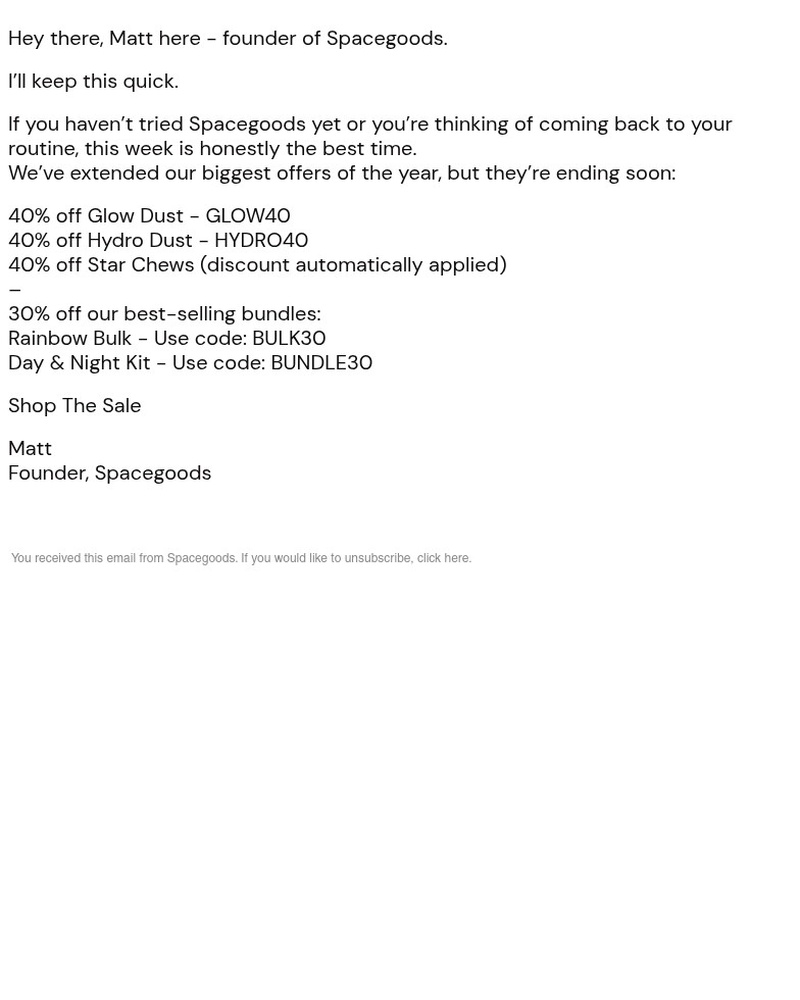 Hey there, Matt here - founder of Spacegoods.

I'll keep this quick.

If you haven't tried Spacegoods yet or you're thinking of coming back to your routine, this week is honestly the best time.
We've extended our biggest offers of the year, but they're ending soon:

40% off Glow Dust - GLOW40
40% off Hydro Dust - HYDRO40
40% off Star Chews (discount automatically applied)
–
30% off our best-selling bundles:
Rainbow Bulk - Use code: BULK30
Day & Night Kit - Use code: BUNDLE30

Shop The Sale

Matt
Founder, Spacegoods

You received this email from Spacegoods. If you would like to unsubscribe, click here.